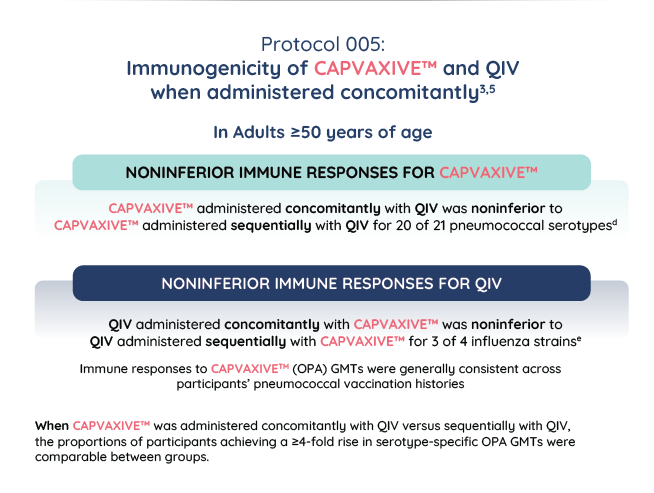 Protocol 005:
Immunogenicity of CAPVAXIVE™ and QIV when administered concomitantly$^{3,5}$

In Adults ≥50 years of age

NONINFERIOR IMMUNE RESPONSES FOR CAPVAXIVE™

CAPVAXIVE™ administered concomitantly with QIV was noninferior to CAPVAXIVE™ administered sequentially with QIV for 20 of 21 pneumococcal serotypes$^{d}$

NONINFERIOR IMMUNE RESPONSES FOR QIV

QIV administered concomitantly with CAPVAXIVE™ was noninferior to QIV administered sequentially with CAPVAXIVE™ for 3 of 4 influenza strains$^{e}$

Immune responses to CAPVAXIVE™ (OPA) GMTs were generally consistent across participants' pneumococcal vaccination histories

When CAPVAXIVE™ was administered concomitantly with QIV versus sequentially with QIV, the proportions of participants achieving a ≥4-fold rise in serotype-specific OPA GMTs were comparable between groups.